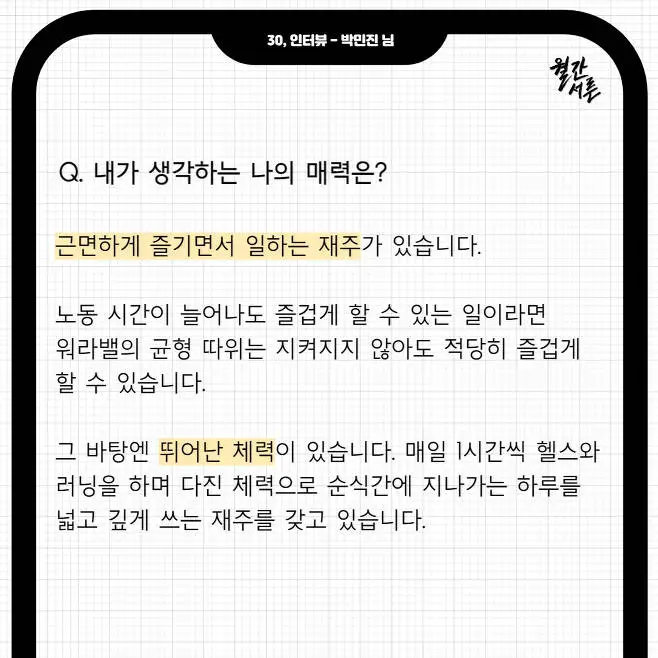 30, 인터뷰 - 박민진 님

월간
서른

Q. 내가 생각하는 나의 매력은?

근면하게 즐기면서 일하는 재주가 있습니다.

노동 시간이 늘어나도 즐겁게 할 수 있는 일이라면 워라밸의 균형 따위는 지켜지지 않아도 적당히 즐겁게 할 수 있습니다.

그 바탕엔 뛰어난 체력이 있습니다. 매일 1시간씩 헬스와 러닝을 하며 다진 체력으로 순식간에 지나가는 하루를 넓고 깊게 쓰는 재주를 갖고 있습니다.